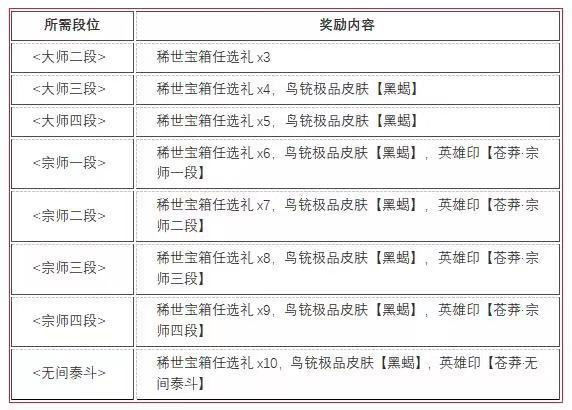 | 所需段位 | 奖励内容 |
|---|---|
| <大师二段> | 稀世宝箱任选礼 x3 |
| <大师三段> | 稀世宝箱任选礼 x4，鸟铳极品皮肤【黑蝎】 |
| <大师四段> | 稀世宝箱任选礼 x5，鸟铳极品皮肤【黑蝎】 |
| <宗师一段> | 稀世宝箱任选礼 x6，鸟铳极品皮肤【黑蝎】，英雄印【苍莽·宗师一段】 |
| <宗师二段> | 稀世宝箱任选礼 x7，鸟铳极品皮肤【黑蝎】，英雄印【苍莽·宗师二段】 |
| <宗师三段> | 稀世宝箱任选礼 x8，鸟铳极品皮肤【黑蝎】，英雄印【苍莽·宗师三段】 |
| <宗师四段> | 稀世宝箱任选礼 x9，鸟铳极品皮肤【黑蝎】，英雄印【苍莽·宗师四段】 |
| <无间泰斗> | 稀世宝箱任选礼 x10，鸟铳极品皮肤【黑蝎】，英雄印【苍莽·无间泰斗】 |